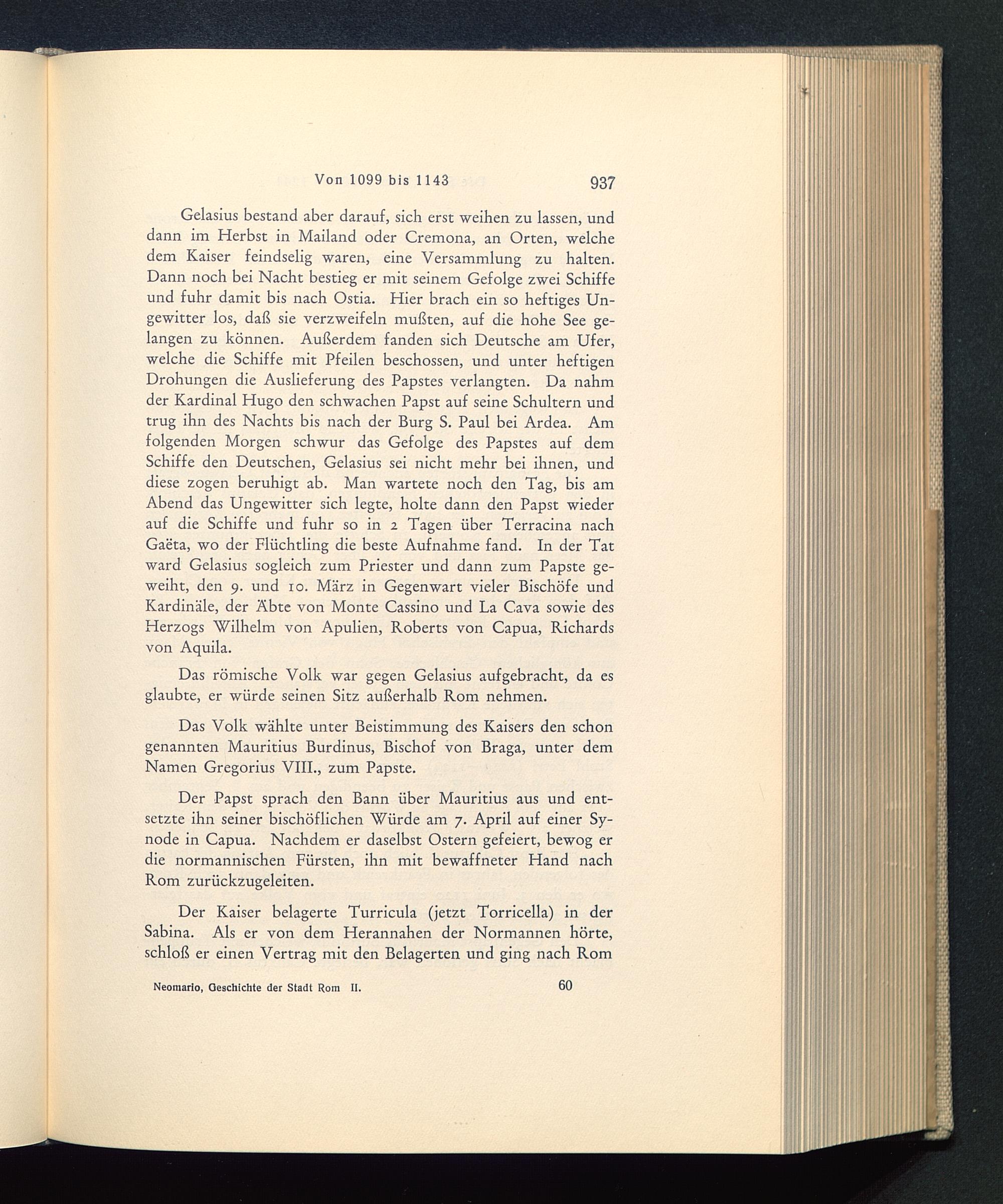 Von 1099 bis 1143 937

Gelasius bestand aber darauf, sich erst weihen zu lassen, und dann im Herbst in Mailand oder Cremona, an Orten, welche dem Kaiser feindselig waren, eine Versammlung zu halten. Dann noch bei Nacht bestieg er mit seinem Gefolge zwei Schiffe und fuhr damit bis nach Ostia. Hier brach ein so heftiges Ungewitter los, daß sie verzweifeln mußten, auf die hohe See gelangen zu können. Außerdem fanden sich Deutsche am Ufer, welche die Schiffe mit Pfeilen beschossen, und unter heftigen Drohungen die Auslieferung des Papstes verlangten. Da nahm der Kardinal Hugo den schwachen Papst auf seine Schultern und trug ihn des Nachts bis nach der Burg S. Paul bei Ardea. Am folgenden Morgen schwur das Gefolge des Papstes auf dem Schiffe den Deutschen, Gelasius sei nicht mehr bei ihnen, und diese zogen beruhigt ab. Man wartete noch den Tag, bis am Abend das Ungewitter sich legte, holte dann den Papst wieder auf die Schiffe und fuhr so in 2 Tagen über Terracina nach Gaëta, wo der Flüchtling die beste Aufnahme fand. In der Tat ward Gelasius sogleich zum Priester und dann zum Papste geweiht, den 9. und 10. März in Gegenwart vieler Bischöfe und Kardinäle, der Äbte von Monte Cassino und La Cava sowie des Herzogs Wilhelm von Apulien, Roberts von Capua, Richards von Aquila.

Das römische Volk war gegen Gelasius aufgebracht, da es glaubte, er würde seinen Sitz außerhalb Rom nehmen.

Das Volk wählte unter Beistimmung des Kaisers den schon genannten Mauritius Burdinus, Bischof von Braga, unter dem Namen Gregorius VIII., zum Papste.

Der Papst sprach den Bann über Mauritius aus und entsetzte ihn seiner bischöflichen Würde am 7. April auf einer Synode in Capua. Nachdem er daselbst Ostern gefeiert, bewog er die normannischen Fürsten, ihn mit bewaffneter Hand nach Rom zurückzugeleiten.

Der Kaiser belagerte Turricula (jetzt Torricella) in der Sabina. Als er von dem Herannahen der Normannen hörte, schloß er einen Vertrag mit den Belagerten und ging nach Rom

Neomario, Geschichte der Stadt Rom II. 60